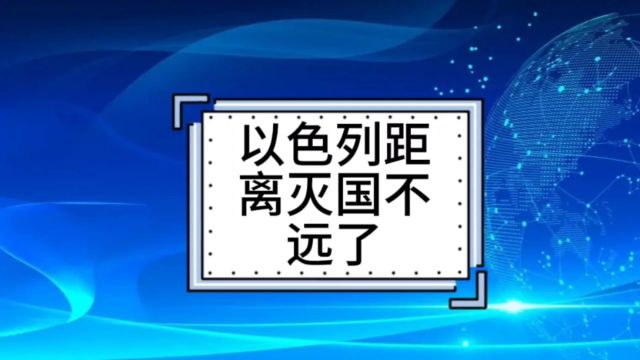 以色列距离灭国不远了